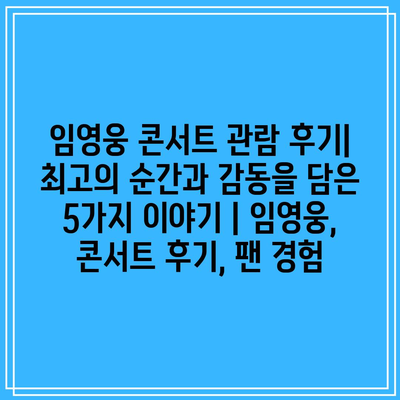 임영웅 콘서트 관람 후기| 최고의 순간과 감동을 담은 5가지 이야기 | 임영웅, 콘서트 후기, 팬 경험